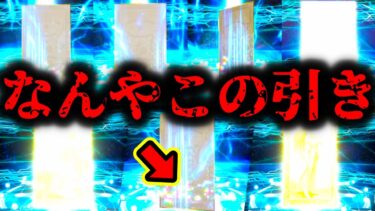 なんやこの引き